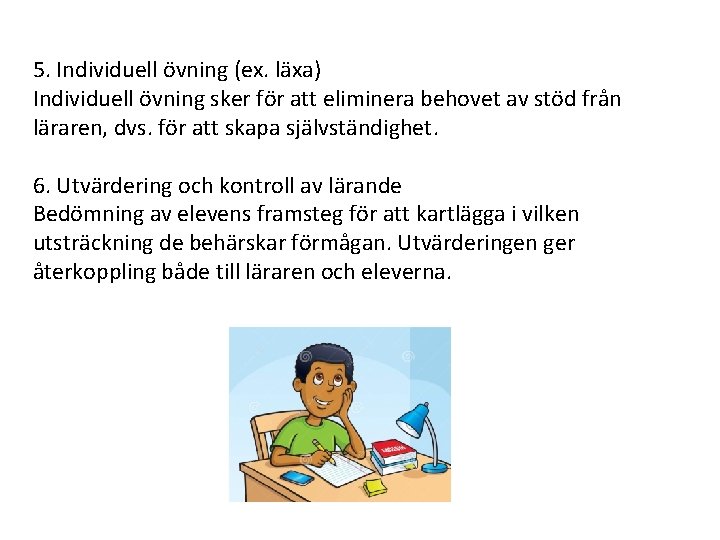 5. Individuell övning (ex. läxa)
Individuell övning sker för att eliminera behovet av stöd från läraren, dvs. för att skapa självständighet.

6. Utvärdering och kontroll av lärande
Bedömning av elevens framsteg för att kartlägga i vilken utsträckning de behärskar förmågan. Utvärderingen ger återkoppling både till läraren och eleverna.